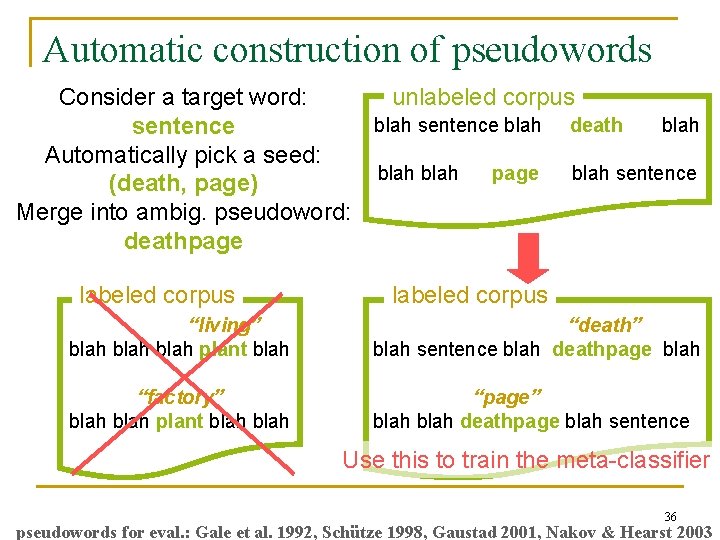 Automatic construction of pseudowords

Consider a target word:
sentence
Automatically pick a seed:
(death, page)
Merge into ambig. pseudoword:
deathpage

unlabeled corpus
blah sentence blah death blah
blah blah page blah sentence

labeled corpus
"living"
blah blah blah plant blah
"factory"
blah blah plant blah blah

labeled corpus
"death"
blah sentence blah deathpage blah
"page"
blah blah deathpage blah sentence

Use this to train the meta-classifier

36

pseudowords for eval.: Gale et al. 1992, Schütze 1998, Gaustad 2001, Nakov & Hearst 2003